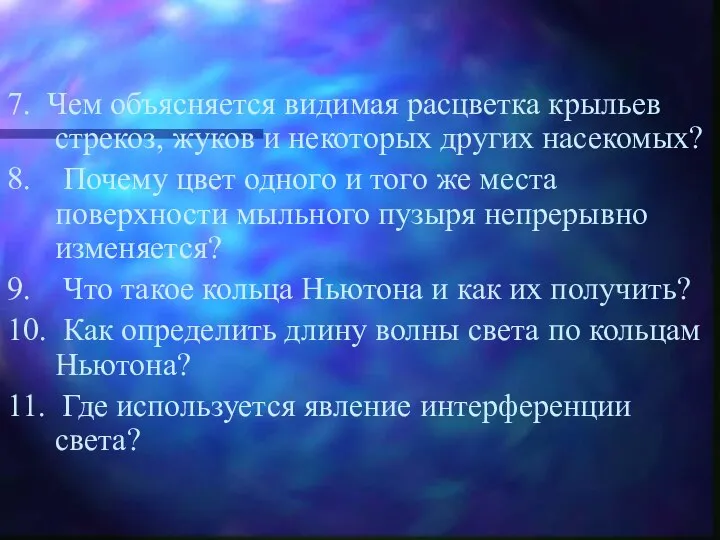 7. Чем объясняется видимая расцветка крыльев стрекоз, жуков и некоторых других насекомых?

8. Почему цвет одного и того же места поверхности мыльного пузыря непрерывно изменяется?

9. Что такое кольца Ньютона и как их получить?

10. Как определить длину волны света по кольцам Ньютона?

11. Где используется явление интерференции света?